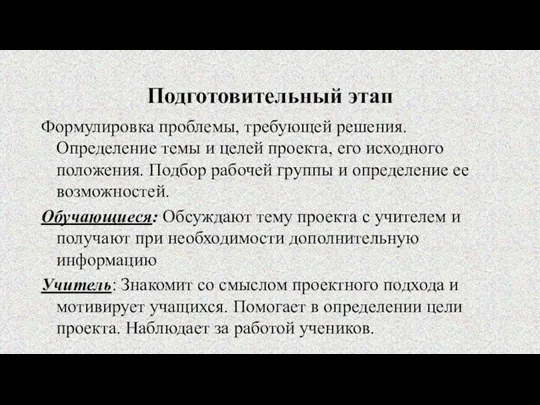 Подготовительный этап

Формулировка проблемы, требующей решения. Определение темы и целей проекта, его исходного положения. Подбор рабочей группы и определение ее возможностей.

Обучающиеся: Обсуждают тему проекта с учителем и получают при необходимости дополнительную информацию

Учитель: Знакомит со смыслом проектного подхода и мотивирует учащихся. Помогает в определении цели проекта. Наблюдает за работой учеников.